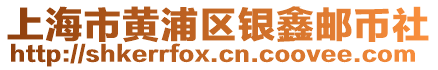 上海市黄浦区银鑫邮币社
http://shkerrfox.cn.coovee.com